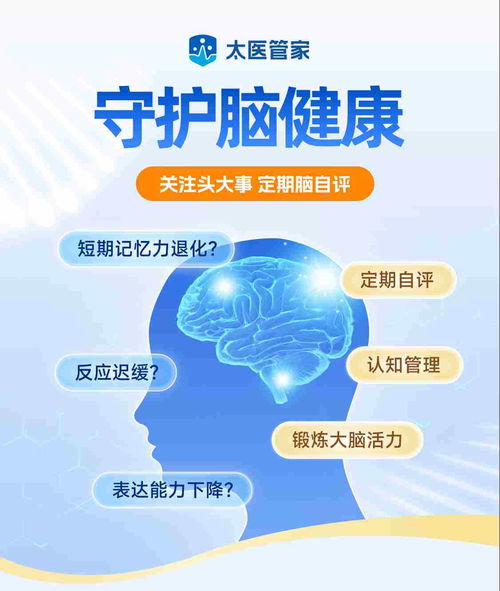 太医管家

守护脑健康

关注头大事 定期脑自评

短期记忆力退化?

定期自评

反应迟缓?

认知管理

锻炼大脑活力

表达能力下降?